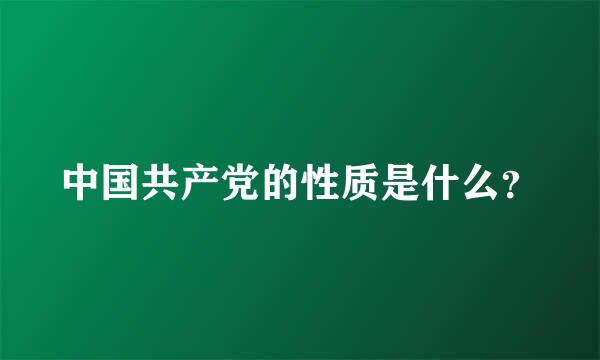 中国共产党的性质是什么?